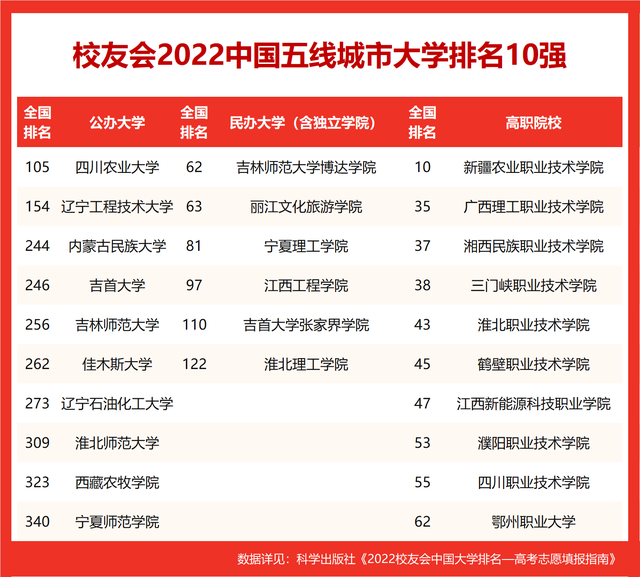 校友会2022中国五线城市大学排名10强

| 全国排名 | 公办大学 | 全国排名 | 民办大学（含独立学院） | 全国排名 | 高职院校 |
|---|---|---|---|---|---|
| 105 | 四川农业大学 | 62 | 吉林师范大学博达学院 | 10 | 新疆农业职业技术学院 |
| 154 | 辽宁工程技术大学 | 63 | 丽江文化旅游学院 | 35 | 广西理工职业技术学院 |
| 244 | 内蒙古民族大学 | 81 | 宁夏理工学院 | 37 | 湘西民族职业技术学院 |
| 246 | 吉首大学 | 97 | 江西工程学院 | 38 | 三门峡职业技术学院 |
| 256 | 吉林师范大学 | 110 | 吉首大学张家界学院 | 43 | 淮北职业技术学院 |
| 262 | 佳木斯大学 | 122 | 淮北理工学院 | 45 | 鹤壁职业技术学院 |
| 273 | 辽宁石油化工大学 | | | 47 | 江西新能源科技职业学院 |
| 309 | 淮北师范大学 | | | 53 | 濮阳职业技术学院 |
| 323 | 西藏农牧学院 | | | 55 | 四川职业技术学院 |
| 340 | 宁夏师范学院 | | | 62 | 鄂州职业大学 |

数据详见：科学出版社《2022校友会中国大学排名—高考志愿填报指南》